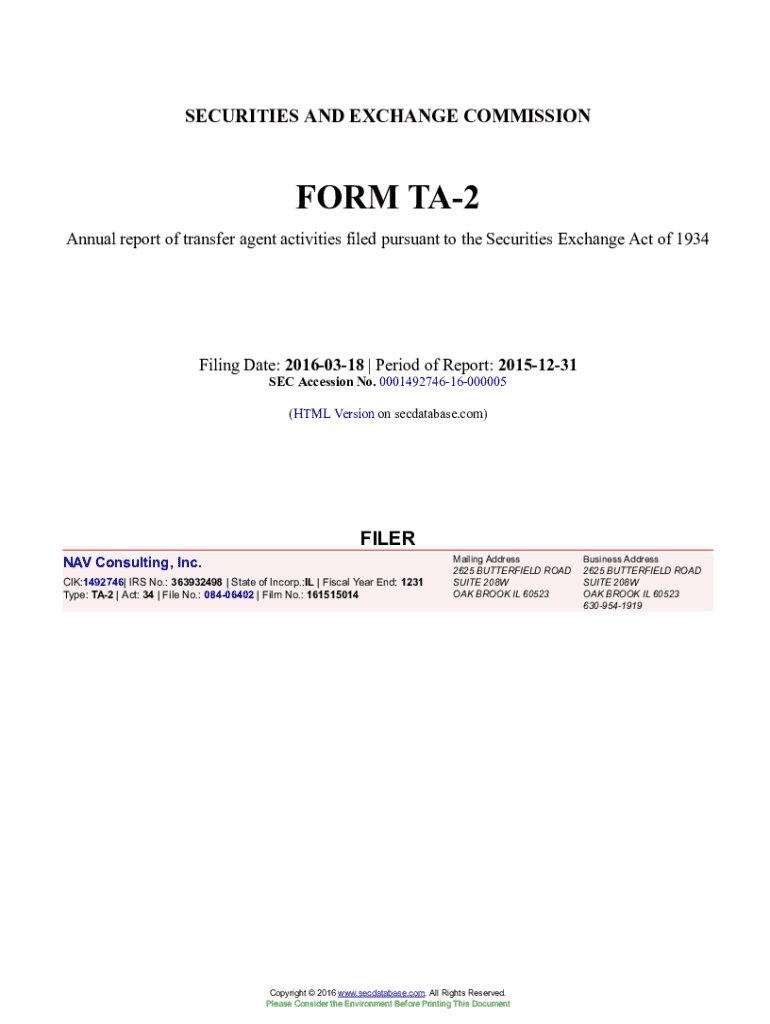 SECURITIES AND EXCHANGE COMMISSION

FORM TA-2

Annual report of transfer agent activities filed pursuant to the Securities Exchange Act of 1934

Filing Date: 2016-03-18 | Period of Report: 2015-12-31
SEC Accession No. 0001492746-16-000005

(HTML Version on secdatabase.com)

FILER

NAV Consulting, Inc.

CIK:1492746| IRS No.: 363932498 | State of Incorp.:IL | Fiscal Year End: 1231
Type: TA-2 | Act: 34 | File No.: 084-06402 | Film No.: 161515014

Mailing Address
2625 BUTTERFIELD ROAD
SUITE 208W
OAK BROOK IL 60523

Business Address
2625 BUTTERFIELD ROAD
SUITE 208W
OAK BROOK IL 60523
630-954-1919

Copyright © 2016 www.secdatabase.com. All Rights Reserved.
Please Consider the Environment Before Printing This Document